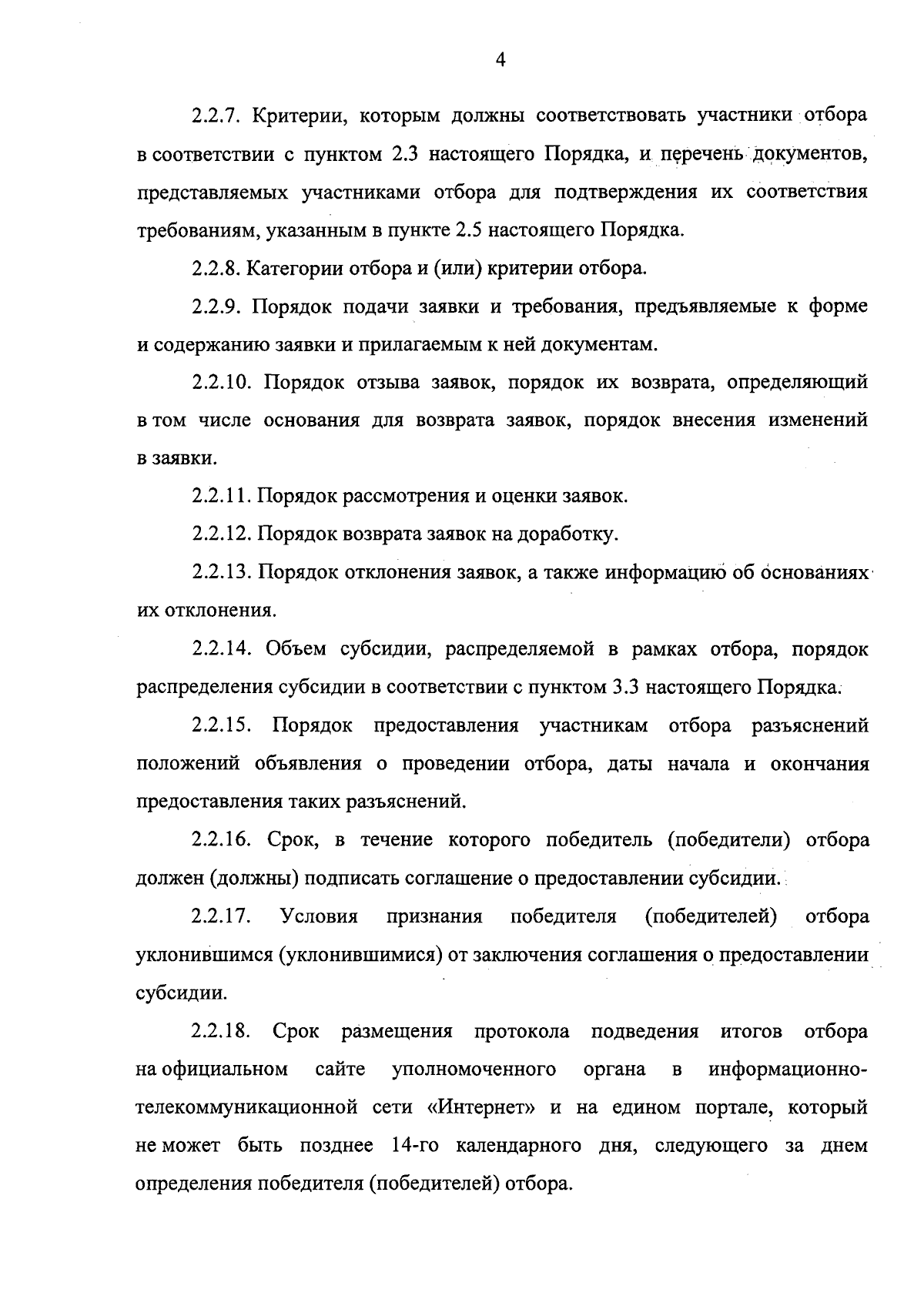 4

2.2.7. Критерии, которым должны соответствовать участники отбора в соответствии с пунктом 2.3 настоящего Порядка, и перечень документов, представляемых участниками отбора для подтверждения их соответствия требованиям, указанным в пункте 2.5 настоящего Порядка.

2.2.8. Категории отбора и (или) критерии отбора.

2.2.9. Порядок подачи заявки и требования, предъявляемые к форме и содержанию заявки и прилагаемым к ней документам.

2.2.10. Порядок отзыва заявок, порядок их возврата, определяющий в том числе основания для возврата заявок, порядок внесения изменений в заявки.

2.2.11. Порядок рассмотрения и оценки заявок.

2.2.12. Порядок возврата заявок на доработку.

2.2.13. Порядок отклонения заявок, а также информацию об основаниях их отклонения.

2.2.14. Объем субсидии, распределяемой в рамках отбора, порядок распределения субсидии в соответствии с пунктом 3.3 настоящего Порядка.

2.2.15. Порядок предоставления участникам отбора разъяснений положений объявления о проведении отбора, даты начала и окончания предоставления таких разъяснений.

2.2.16. Срок, в течение которого победитель (победители) отбора должен (должны) подписать соглашение о предоставлении субсидии.

2.2.17. Условия признания победителя (победителей) отбора уклонившимся (уклонившимися) от заключения соглашения о предоставлении субсидии.

2.2.18. Срок размещения протокола подведения итогов отбора на официальном сайте уполномоченного органа в информационно-телекоммуникационной сети «Интернет» и на едином портале, который не может быть позднее 14-го календарного дня, следующего за днем определения победителя (победителей) отбора.